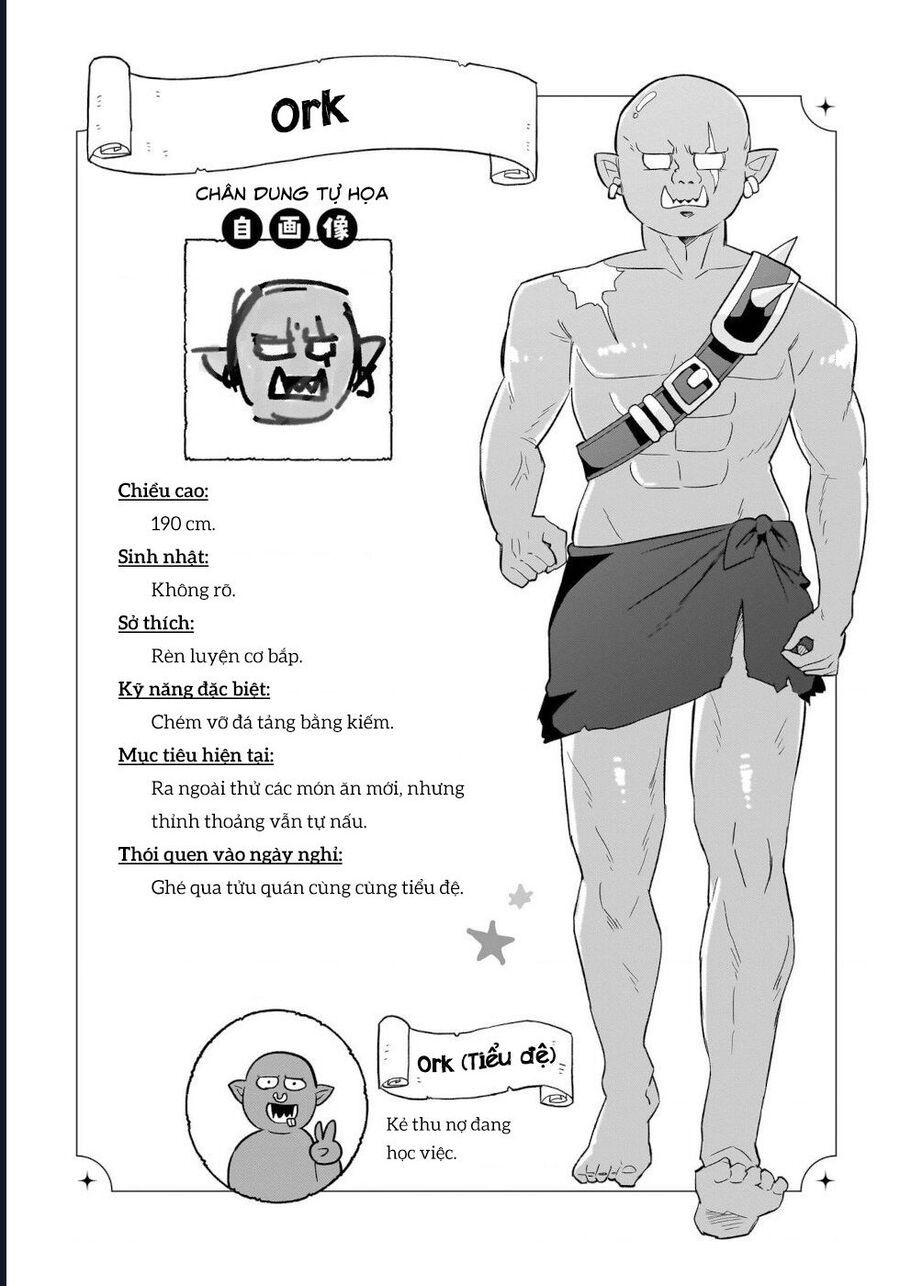 Ork

CHÂN DUNG TỰ HỌA
自画像

Chiều cao:
190 cm.

Sinh nhật:
Không rõ.

Sở thích:
Rèn luyện cơ bắp.

Kỹ năng đặc biệt:
Chém vỡ đá tảng bằng kiếm.

Mục tiêu hiện tại:
Ra ngoài thử các món ăn mới, nhưng thỉnh thoảng vẫn tự nấu.

Thói quen vào ngày nghỉ:
Ghé qua tửu quán cùng cùng tiểu đệ.

Ork (Tiểu đệ)

Kẻ thu nợ đang học việc.